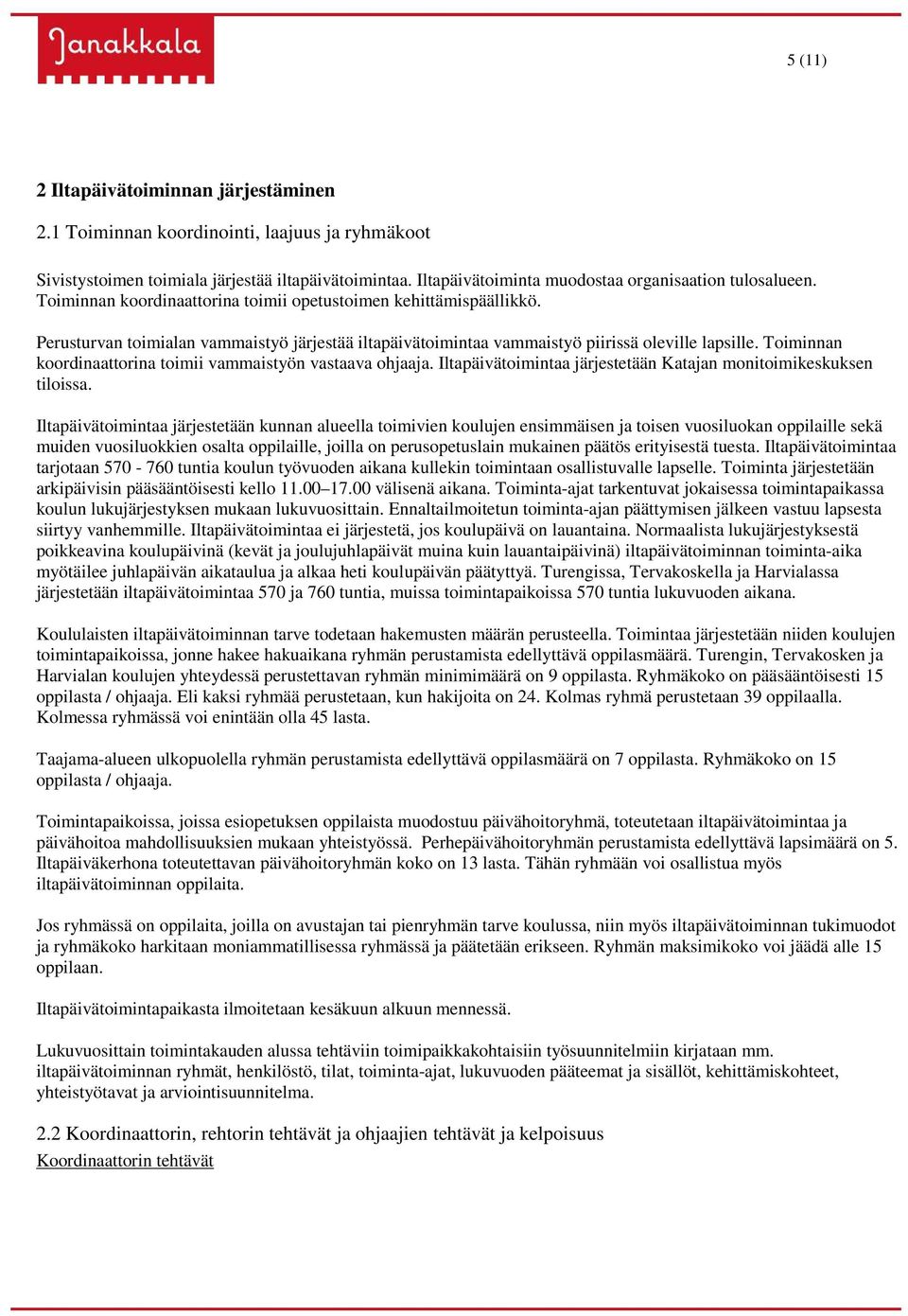 Janakkala

5 (11)

2 Iltapäivätoiminnan järjestäminen

2.1 Toiminnan koordinointi, laajuus ja ryhmäkoot

Sivistystoimen toimiala järjestää iltapäivätoimintaa. Iltapäivätoiminta muodostaa organisaation tulosalueen. Toiminnan koordinaattorina toimii opetustoimen kehittämispäällikkö.

Perusturvan toimialan vammaistyö järjestää iltapäivätoimintaa vammaistyö piirissä oleville lapsille. Toiminnan koordinaattorina toimii vammaistyön vastaava ohjaaja. Iltapäivätoimintaa järjestetään Katajan monitoimikeskuksen tiloissa.

Iltapäivätoimintaa järjestetään kunnan alueella toimivien koulujen ensimmäisen ja toisen vuosiluokan oppilaille sekä muiden vuosiluokkien osalta oppilaille, joilla on perusopetuslain mukainen päätös erityisestä tuesta. Iltapäivätoimintaa tarjotaan 570 - 760 tuntia koulun työvuoden aikana kullekin toimintaan osallistuvalle lapselle. Toiminta järjestetään arkipäivisin pääsääntöisesti kello 11.00–17.00 välisenä aikana. Toiminta-ajat tarkentuvat jokaisessa toimintapaikassa koulun lukujärjestyksen mukaan lukuvuosittain. Ennaltailmoitetun toiminta-ajan päättymisen jälkeen vastuu lapsesta siirtyy vanhemmille. Iltapäivätoimintaa ei järjestetä, jos koulupäivä on lauantaina. Normaalista lukujärjestyksestä poikkeavina koulupäivinä (kevät ja joulujuhlapäivät muina kuin lauantaipäivinä) iltapäivätoiminnan toiminta-aika myötäilee juhlapäivän aikataulua ja alkaa heti koulupäivän päätyttyä. Turengissa, Tervakoskella ja Harvialassa järjestetään iltapäivätoimintaa 570 ja 760 tuntia, muissa toimintapaikoissa 570 tuntia lukuvuoden aikana.

Koululaisten iltapäivätoiminnan tarve todetaan hakemusten määrän perusteella. Toimintaa järjestetään niiden koulujen toimintapaikoissa, jonne hakee hakuaikana ryhmän perustamista edellyttävä oppilasmäärä. Turengin, Tervakosken ja Harvialan koulujen yhteydessä perustettavan ryhmän minimimäärä on 9 oppilasta. Ryhmäkoko on pääsääntöisesti 15 oppilasta / ohjaaja. Eli kaksi ryhmää perustetaan, kun hakijoita on 24. Kolmas ryhmä perustetaan 39 oppilaalla. Kolmessa ryhmässä voi enintään olla 45 lasta.

Taajama-alueen ulkopuolella ryhmän perustamista edellyttävä oppilasmäärä on 7 oppilasta. Ryhmäkoko on 15 oppilasta / ohjaaja.

Toimintapaikoissa, joissa esiopetuksen oppilaista muodostuu päivähoitoryhmä, toteutetaan iltapäivätoimintaa ja päivähoitoa mahdollisuuksien mukaan yhteistyössä. Perhepäivähoitoryhmän perustamista edellyttävä lapsimäärä on 5. Iltapäiväkerhona toteutettavan päivähoitoryhmän koko on 13 lasta. Tähän ryhmään voi osallistua myös iltapäivätoiminnan oppilaita.

Jos ryhmässä on oppilaita, joilla on avustajan tai pienryhmän tarve koulussa, niin myös iltapäivätoiminnan tukimuodot ja ryhmäkoko harkitaan moniammatillisessa ryhmässä ja päätetään erikseen. Ryhmän maksimikoko voi jäädä alle 15 oppilaan.

Iltapäivätoimintapaikasta ilmoitetaan kesäkuun alkuun mennessä.

Lukuvuosittain toimintakauden alussa tehtäviin toimipaikkakohtaisiin työsuunnitelmiin kirjataan mm. iltapäivätoiminnan ryhmät, henkilöstö, tilat, toiminta-ajat, lukuvuoden pääteemat ja sisällöt, kehittämiskohteet, yhteistyötavat ja arviointisuunnitelma.

2.2 Koordinaattorin, rehtorin tehtävät ja ohjaajien tehtävät ja kelpoisuus
Koordinaattorin tehtävät